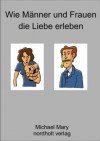 Wie Männer und Frauen die Liebe erleben

Michael Mary
nordholt verlag